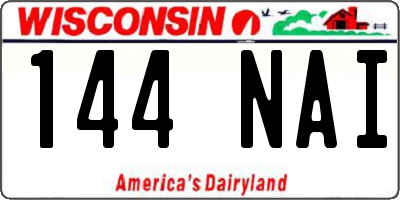 WISCONSIN

144 NAI

America's Dairyland